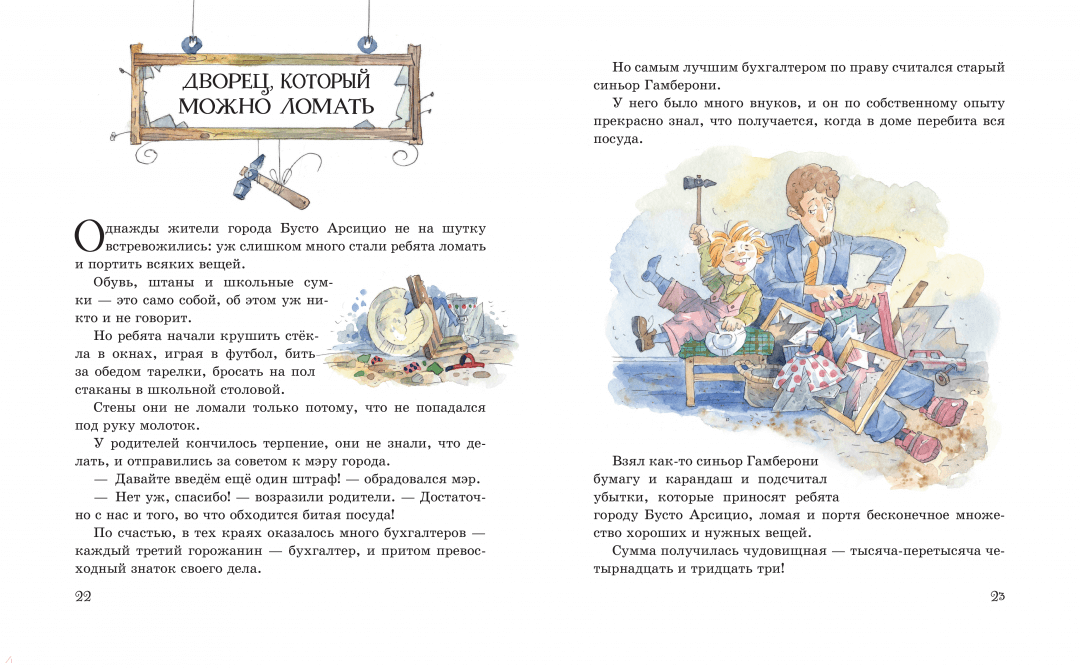 ДВОРЕЦ, КОТОРЫЙ МОЖНО ЛОМАТЬ

Однажды жители города Бусто Арсицио не на шутку встревожились: уж слишком много стали ребята ломать и портить всяких вещей.

Обувь, штаны и школьные сумки — это само собой, об этом уж никто и не говорит.

Но ребята начали крушить стёкла в окнах, играя в футбол, бить за обедом тарелки, бросать на пол стаканы в школьной столовой.

Стены они не ломали только потому, что не попадался под руку молоток.

У родителей кончилось терпение, они не знали, что делать, и отправились за советом к мэру города.

— Давайте введём ещё один штраф! — обрадовался мэр.

— Нет уж, спасибо! — возразили родители. — Достаточно с нас и того, во что обходится битая посуда!

По счастью, в тех краях оказалось много бухгалтеров — каждый третий горожанин — бухгалтер, и притом превосходный знаток своего дела.

22

Но самым лучшим бухгалтером по праву считался старый синьор Гамберони.

У него было много внуков, и он по собственному опыту прекрасно знал, что получается, когда в доме перебита вся посуда.

Взял как-то синьор Гамберони бумагу и карандаш и подсчитал убытки, которые приносят ребята городу Бусто Арсицио, ломая и портя бесконечное множество хороших и нужных вещей.

Сумма получилась чудовищная — тысяча-перетысяча четырнадцать и тридцать три!

23